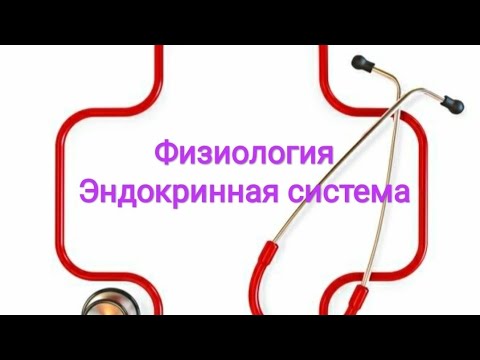 Физиология
Эндокринная система